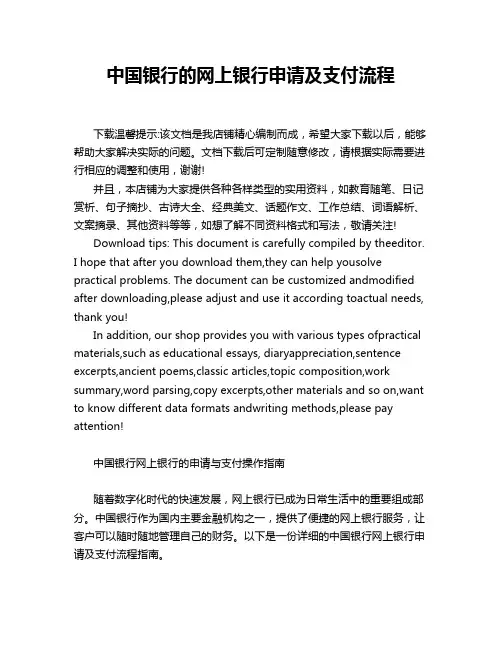 中国银行的网上银行申请及支付流程

下载温馨提示:该文档是我店铺精心编制而成，希望大家下载以后，能够帮助大家解决实际的问题。文档下载后可定制随意修改，请根据实际需要进行相应的调整和使用，谢谢!

并且，本店铺为大家提供各种各样类型的实用资料，如教育随笔、日记赏析、句子摘抄、古诗大全、经典美文、话题作文、工作总结、词语解析、文案摘录、其他资料等等，如想了解不同资料格式和写法，敬请关注!

Download tips: This document is carefully compiled by theeditor. I hope that after you download them,they can help yousolve practical problems. The document can be customized andmodified after downloading,please adjust and use it according toactual needs, thank you!

In addition, our shop provides you with various types ofpractical materials,such as educational essays, diaryappreciation,sentence excerpts,ancient poems,classic articles,topic composition,work summary,word parsing,copy excerpts,other materials and so on,want to know different data formats andwriting methods,please pay attention!

中国银行网上银行的申请与支付操作指南

随着数字化时代的快速发展，网上银行已成为日常生活中的重要组成部分。中国银行作为国内主要金融机构之一，提供了便捷的网上银行服务，让客户可以随时随地管理自己的财务。以下是一份详细的中国银行网上银行申请及支付流程指南。